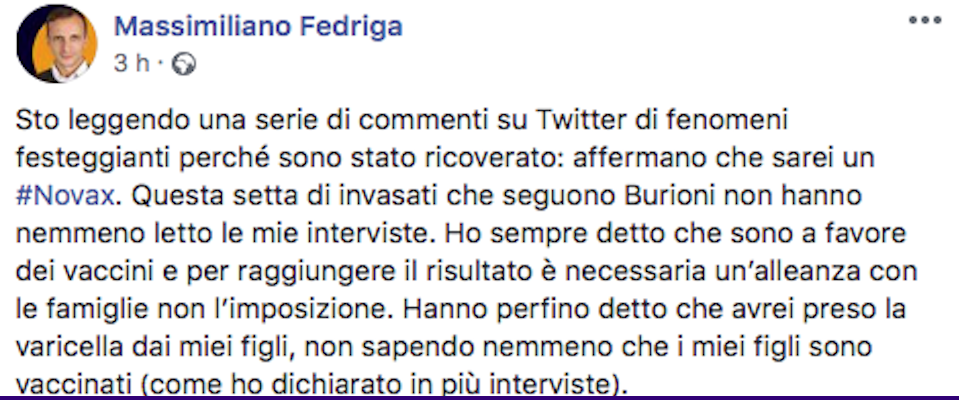 Massimiliano Fedriga
3 h ·

Sto leggendo una serie di commenti su Twitter di fenomeni festeggianti perché sono stato ricoverato: affermano che sarei un #Novax. Questa setta di invasati che seguono Burioni non hanno nemmeno letto le mie interviste. Ho sempre detto che sono a favore dei vaccini e per raggiungere il risultato è necessaria un'alleanza con le famiglie non l'imposizione. Hanno perfino detto che avrei preso la varicella dai miei figli, non sapendo nemmeno che i miei figli sono vaccinati (come ho dichiarato in più interviste).